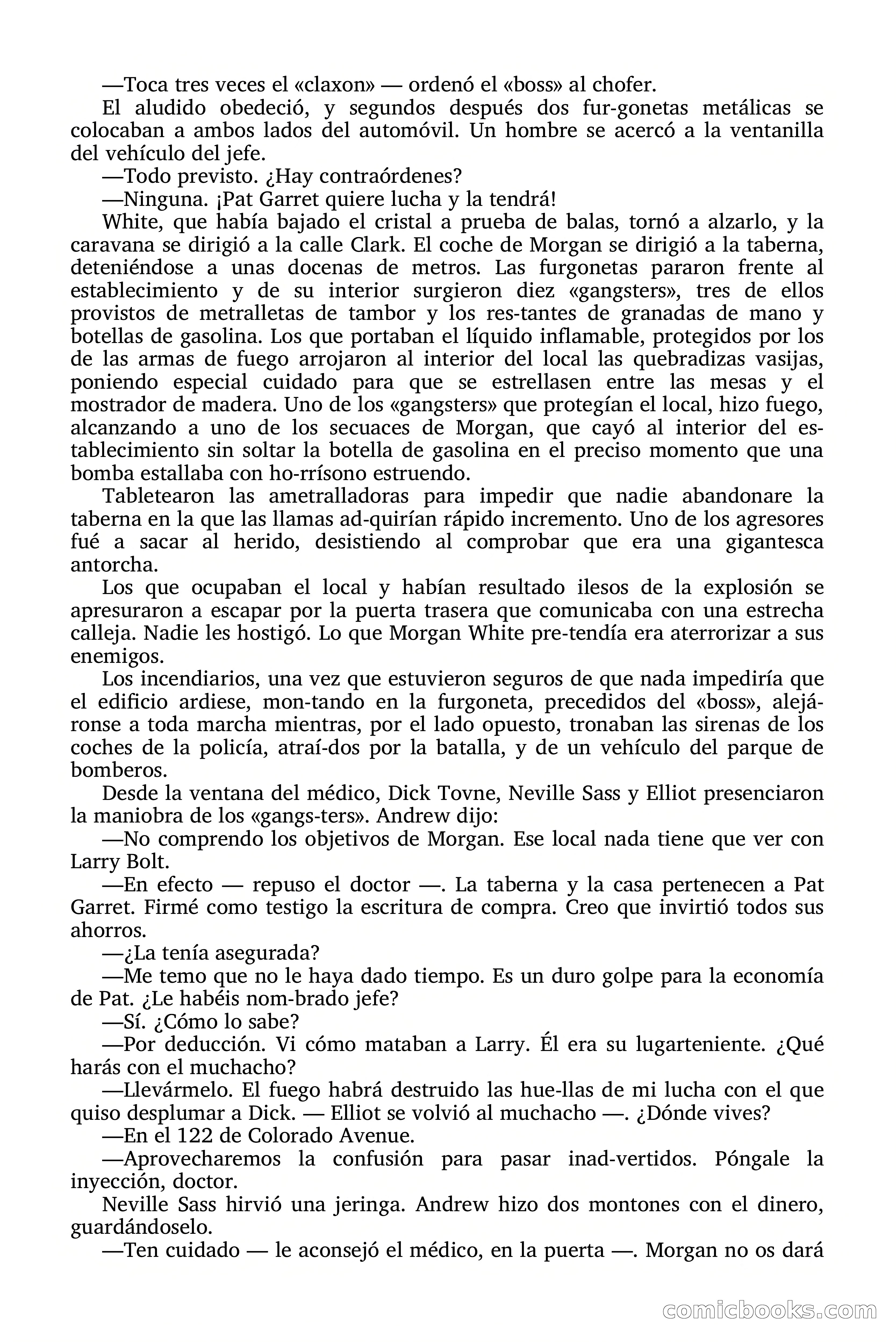 —Toca tres veces el «claxon» — ordenó el «boss» al chofer.

El aludido obedeció, y segundos después dos fur-gonetas metálicas se colocaban a ambos lados del automóvil. Un hombre se acercó a la ventanilla del vehículo del jefe.

—Todo previsto. ¿Hay contraórdenes?

—Ninguna. ¡Pat Garret quiere lucha y la tendrá!

White, que había bajado el cristal a prueba de balas, tornó a alzarlo, y la caravana se dirigió a la calle Clark. El coche de Morgan se dirigió a la taberna, deteniéndose a unas docenas de metros. Las furgonetas pararon frente al establecimiento y de su interior surgieron diez «gangsters», tres de ellos provistos de metralletas de tambor y los res-tantes de granadas de mano y botellas de gasolina. Los que portaban el líquido inflamable, protegidos por los de las armas de fuego arrojaron al interior del local las quebradizas vasijas, poniendo especial cuidado para que se estrellasen entre las mesas y el mostrador de madera. Uno de los «gangsters» que protegían el local, hizo fuego, alcanzando a uno de los secuaces de Morgan, que cayó al interior del establecimiento sin soltar la botella de gasolina en el preciso momento que una bomba estallaba con ho-rrísono estruendo.

Tabletearon las ametralladoras para impedir que nadie abandonare la taberna en la que las llamas ad-quirían rápido incremento. Uno de los agresores fué a sacar al herido, desistiendo al comprobar que era una gigantesca antorcha.

Los que ocupaban el local y habían resultado ilesos de la explosión se apresuraron a escapar por la puerta trasera que comunicaba con una estrecha calleja. Nadie les hostigó. Lo que Morgan White pre-tendía era aterrorizar a sus enemigos.

Los incendiarios, una vez que estuvieron seguros de que nada impediría que el edificio ardiese, mon-tando en la furgoneta, precedidos del «boss», alejáronse a toda marcha mientras, por el lado opuesto, tronaban las sirenas de los coches de la policía, atraí-dos por la batalla, y de un vehículo del parque de bomberos.

Desde la ventana del médico, Dick Tovne, Neville Sass y Elliot presenciaron la maniobra de los «gangs-ters». Andrew dijo:

—No comprendo los objetivos de Morgan. Ese local nada tiene que ver con Larry Bolt.

—En efecto — repuso el doctor —. La taberna y la casa pertenecen a Pat Garret. Firmé como testigo la escritura de compra. Creo que invirtió todos sus ahorros.

—¿La tenía asegurada?

—Me temo que no le haya dado tiempo. Es un duro golpe para la economía de Pat. ¿Le habéis nom-brado jefe?

—Sí. ¿Cómo lo sabe?

—Por deducción. Vi cómo mataban a Larry. Él era su lugarteniente. ¿Qué harás con el muchacho?

—Llevármelo. El fuego habrá destruido las hue-llas de mi lucha con el que quiso desplumar a Dick. — Elliot se volvió al muchacho —. ¿Dónde vives?

—En el 122 de Colorado Avenue.

—Aprovecharemos la confusión para pasar inad-vertidos. Póngale la inyección, doctor.

Neville Sass hirvió una jeringa. Andrew hizo dos montones con el dinero, guardándoselo.

—Ten cuidado — le aconsejó el médico, en la puerta —. Morgan no os dará

comicbooks.com